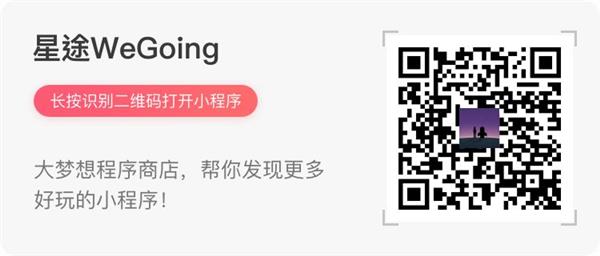 星途WeGoing

长按识别二维码打开小程序

大梦想程序商店，帮你发现更多好玩的小程序！